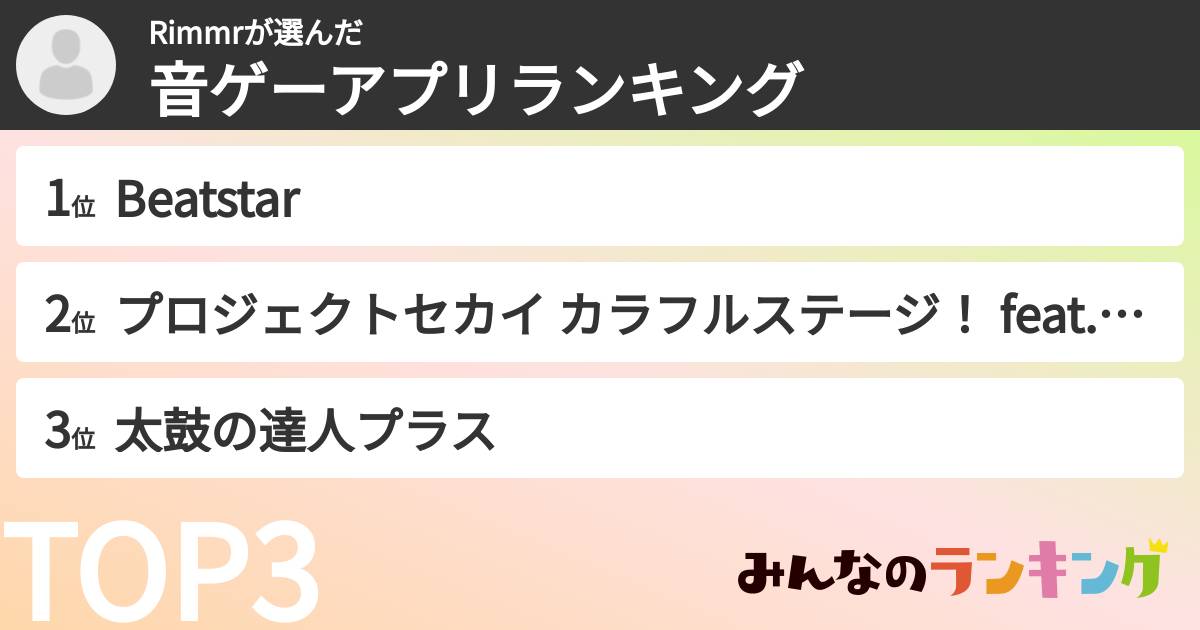 Rimmrが選んだ
音ゲーアプリランキング

1位 Beatstar

2位 プロジェクトセカイ カラフルステージ！ feat.…

3位 太鼓の達人プラス

TOP3

みんなのランキング